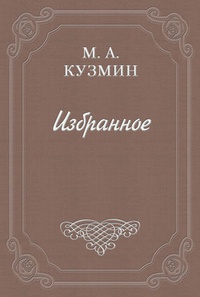 М. А.
КУЗМИН

Избранное